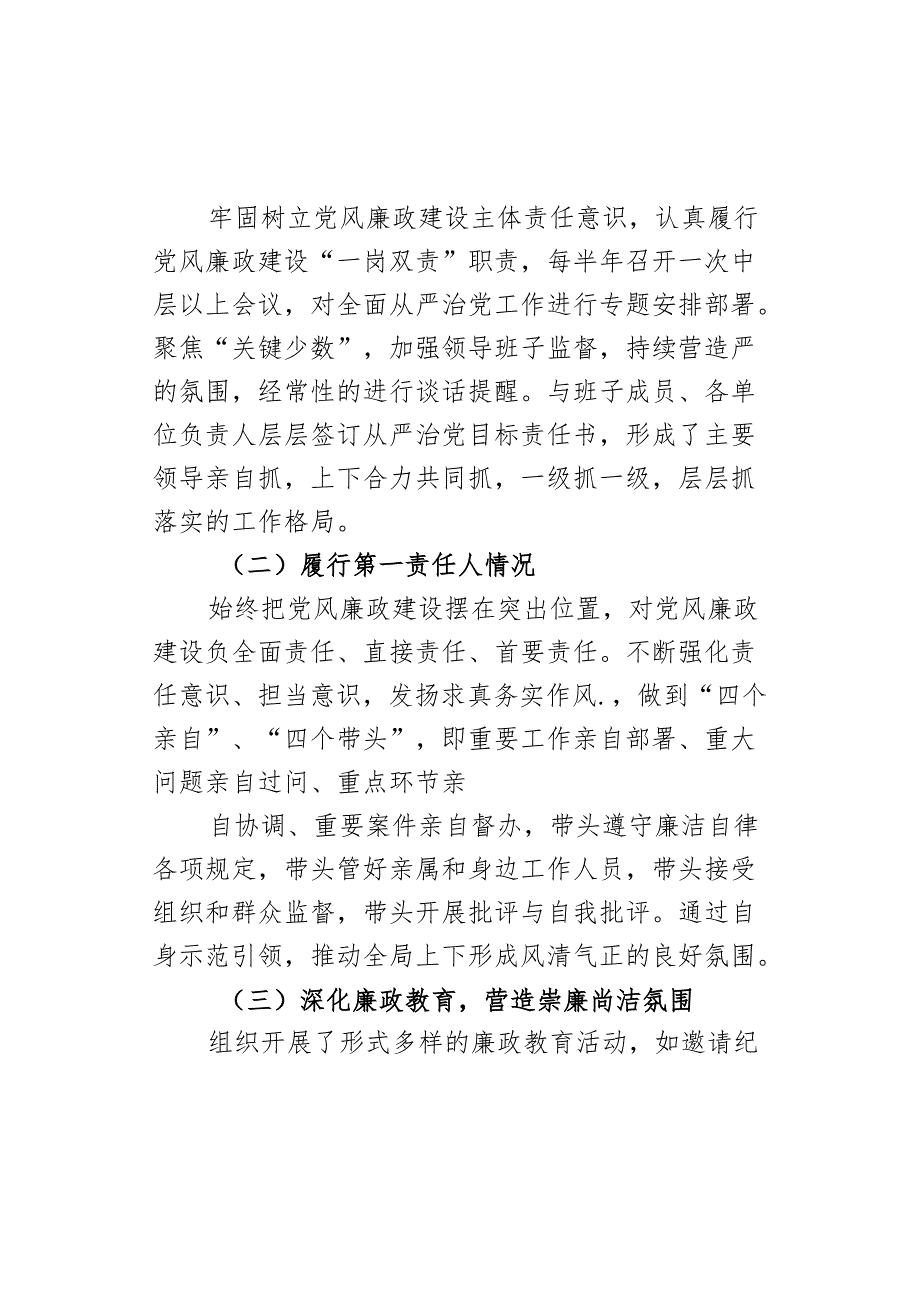 牢固树立党风廉政建设主体责任意识，认真履行党风廉政建设“一岗双责”职责，每半年召开一次中层以上会议，对全面从严治党工作进行专题安排部署。聚焦“关键少数”，加强领导班子监督，持续营造严的氛围，经常性的进行谈话提醒。与班子成员、各单位负责人层层签订从严治党目标责任书，形成了主要领导亲自抓，上下合力共同抓，一级抓一级，层层抓落实的工作格局。

（二）履行第一责任人情况

始终把党风廉政建设摆在突出位置，对党风廉政建设负全面责任、直接责任、首要责任。不断强化责任意识、担当意识，发扬求真务实作风.，做到“四个亲自”、“四个带头”，即重要工作亲自部署、重大问题亲自过问、重点环节亲

自协调、重要案件亲自督办，带头遵守廉洁自律各项规定，带头管好亲属和身边工作人员，带头接受组织和群众监督，带头开展批评与自我批评。通过自身示范引领，推动全局上下形成风清气正的良好氛围。

（三）深化廉政教育，营造崇廉尚洁氛围

组织开展了形式多样的廉政教育活动，如邀请纪